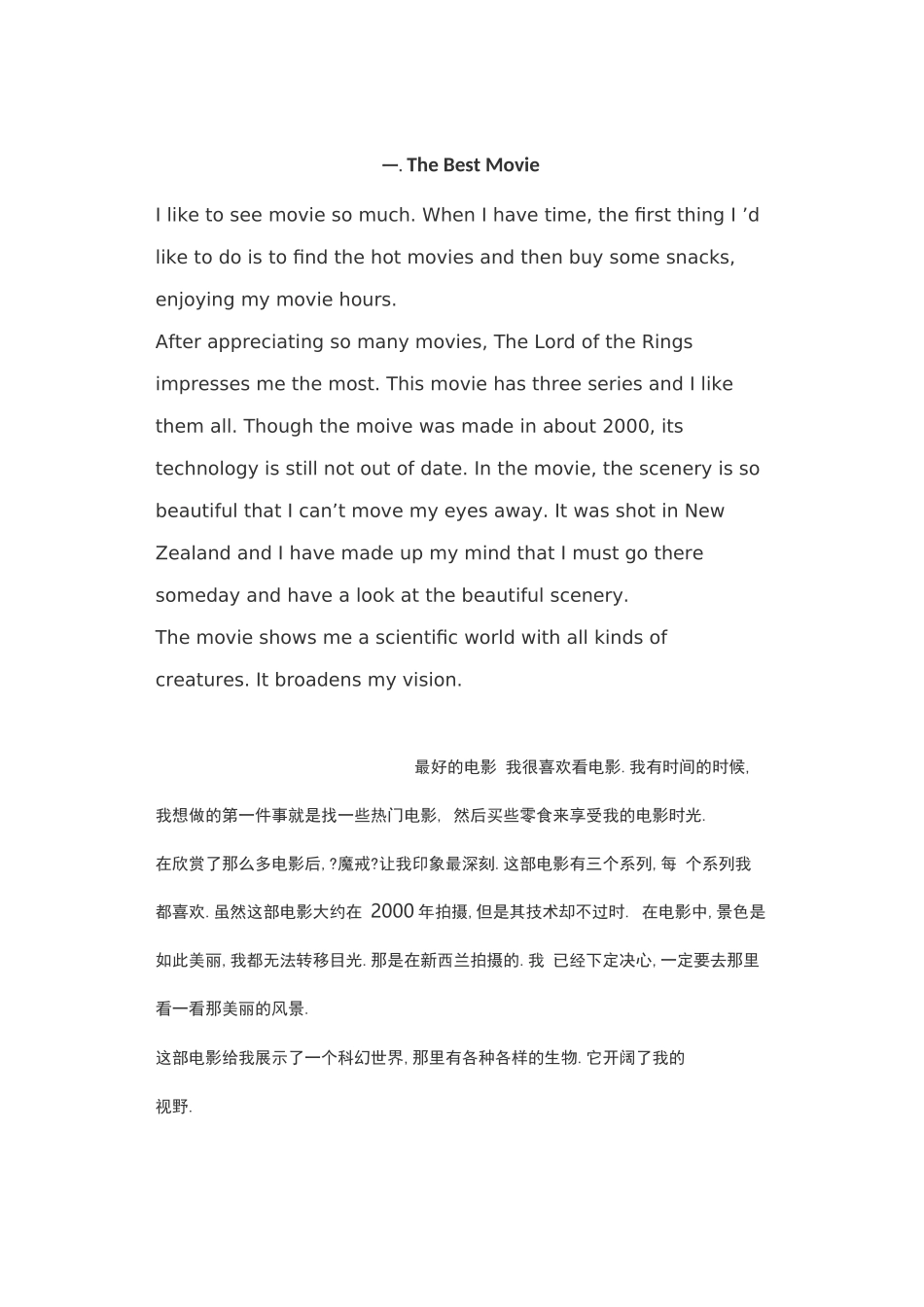 一. The Best Movie

I like to see movie so much. When I have time, the first thing I ’d like to do is to find the hot movies and then buy some snacks, enjoying my movie hours.

After appreciating so many movies, The Lord of the Rings impresses me the most. This movie has three series and I like them all. Though the moive was made in about 2000, its technology is still not out of date. In the movie, the scenery is so beautiful that I can’t move my eyes away. It was shot in New Zealand and I have made up my mind that I must go there someday and have a look at the beautiful scenery.

The movie shows me a scientific world with all kinds of creatures. It broadens my vision.

最好的电影 我很喜欢看电影. 我有时间的时候, 我想做的第一件事就是找一些热门电影, 然后买些零食来享受我的电影时光.

在欣赏了那么多电影后, ?魔戒?让我印象最深刻. 这部电影有三个系列, 每 个系列我都喜欢. 虽然这部电影大约在 2000 年拍摄, 但是其技术却不过时. 在电影中, 景色是如此美丽, 我都无法转移目光. 那是在新西兰拍摄的. 我 已经下定决心, 一定要去那里看一看那美丽的风景.

这部电影给我展示了一个科幻世界, 那里有各种各样的生物. 它开阔了我的视野.